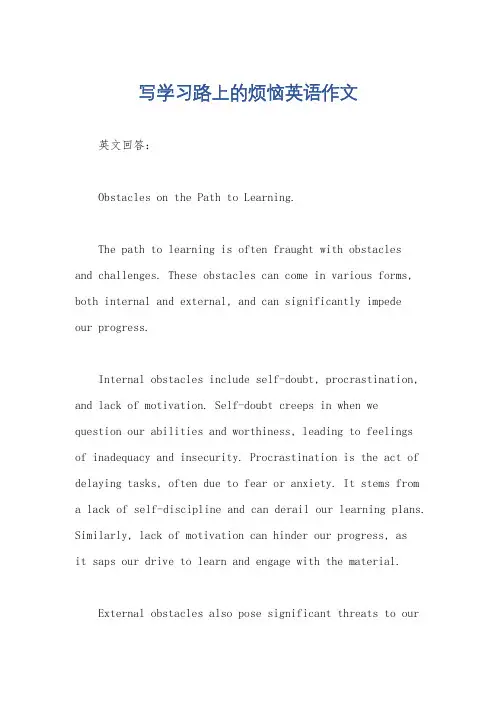 写学习路上的烦恼英语作文

英文回答：

Obstacles on the Path to Learning.

The path to learning is often fraught with obstacles and challenges. These obstacles can come in various forms, both internal and external, and can significantly impede our progress.

Internal obstacles include self-doubt, procrastination, and lack of motivation. Self-doubt creeps in when we question our abilities and worthiness, leading to feelings of inadequacy and insecurity. Procrastination is the act of delaying tasks, often due to fear or anxiety. It stems from a lack of self-discipline and can derail our learning plans. Similarly, lack of motivation can hinder our progress, as it saps our drive to learn and engage with the material.

External obstacles also pose significant threats to our